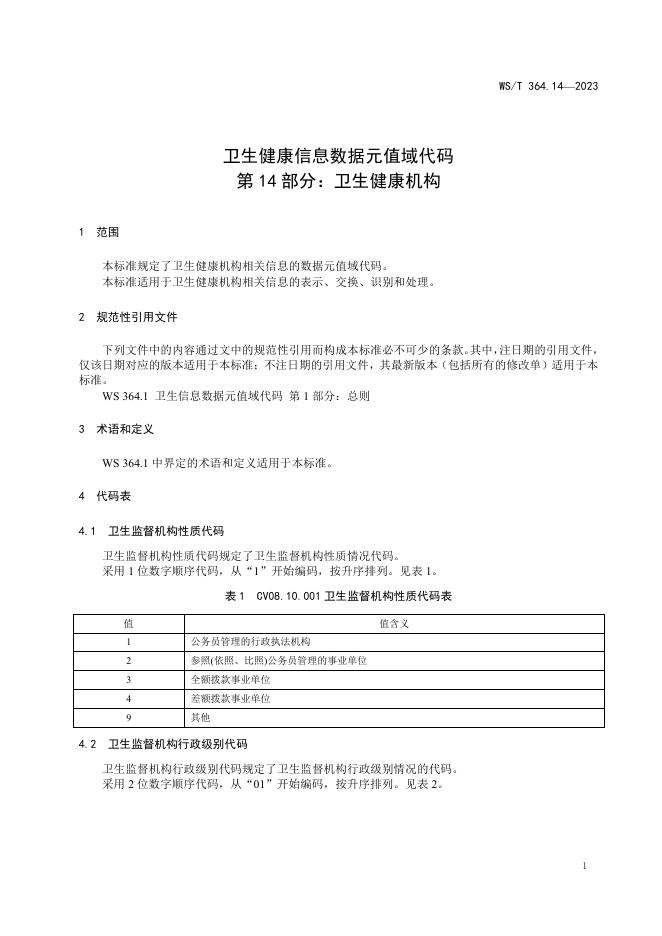 WS/T 364.14—2023

卫生健康信息数据元值域代码
第 14 部分：卫生健康机构

1 范围

本标准规定了卫生健康机构相关信息的数据元值域代码。
本标准适用于卫生健康机构相关信息的表示、交换、识别和处理。

2 规范性引用文件

下列文件中的内容通过文中的规范性引用而构成本标准必不可少的条款。其中，注日期的引用文件，仅该日期对应的版本适用于本标准；不注日期的引用文件，其最新版本（包括所有的修改单）适用于本标准。
WS 364.1 卫生信息数据元值域代码 第 1 部分：总则

3 术语和定义

WS 364.1 中界定的术语和定义适用于本标准。

4 代码表

4.1 卫生监督机构性质代码

卫生监督机构性质代码规定了卫生监督机构性质情况代码。
采用 1 位数字顺序代码，从“1”开始编码，按升序排列。见表 1。

表 1 CV08.10.001 卫生监督机构性质代码表

| 值 | 值含义 |
|---|---|
| 1 | 公务员管理的行政执法机构 |
| 2 | 参照(依照、比照)公务员管理的事业单位 |
| 3 | 全额拨款事业单位 |
| 4 | 差额拨款事业单位 |
| 9 | 其他 |

4.2 卫生监督机构行政级别代码

卫生监督机构行政级别代码规定了卫生监督机构行政级别情况的代码。
采用 2 位数字顺序代码，从“01”开始编码，按升序排列。见表 2。

1